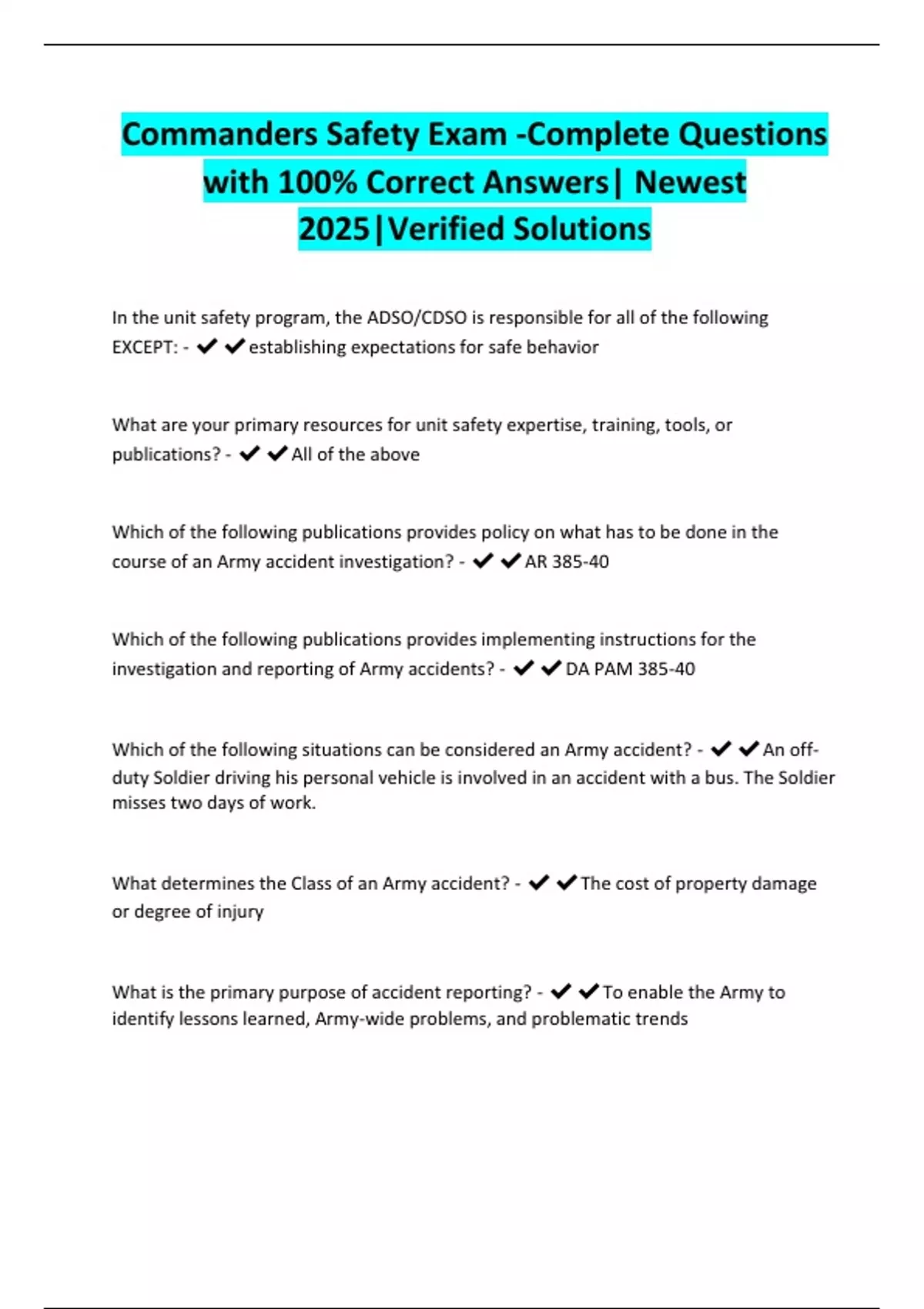 Commanders Safety Exam -Complete Questions with 100% Correct Answers| Newest 2025|Verified Solutions

In the unit safety program, the ADSO/CDSO is responsible for all of the following EXCEPT: - ✔✔establishing expectations for safe behavior

What are your primary resources for unit safety expertise, training, tools, or publications? - ✔✔All of the above

Which of the following publications provides policy on what has to be done in the course of an Army accident investigation? - ✔✔AR 385-40

Which of the following publications provides implementing instructions for the investigation and reporting of Army accidents? - ✔✔DA PAM 385-40

Which of the following situations can be considered an Army accident? - ✔✔An off-duty Soldier driving his personal vehicle is involved in an accident with a bus. The Soldier misses two days of work.

What determines the Class of an Army accident? - ✔✔The cost of property damage or degree of injury

What is the primary purpose of accident reporting? - ✔✔To enable the Army to identify lessons learned, Army-wide problems, and problematic trends